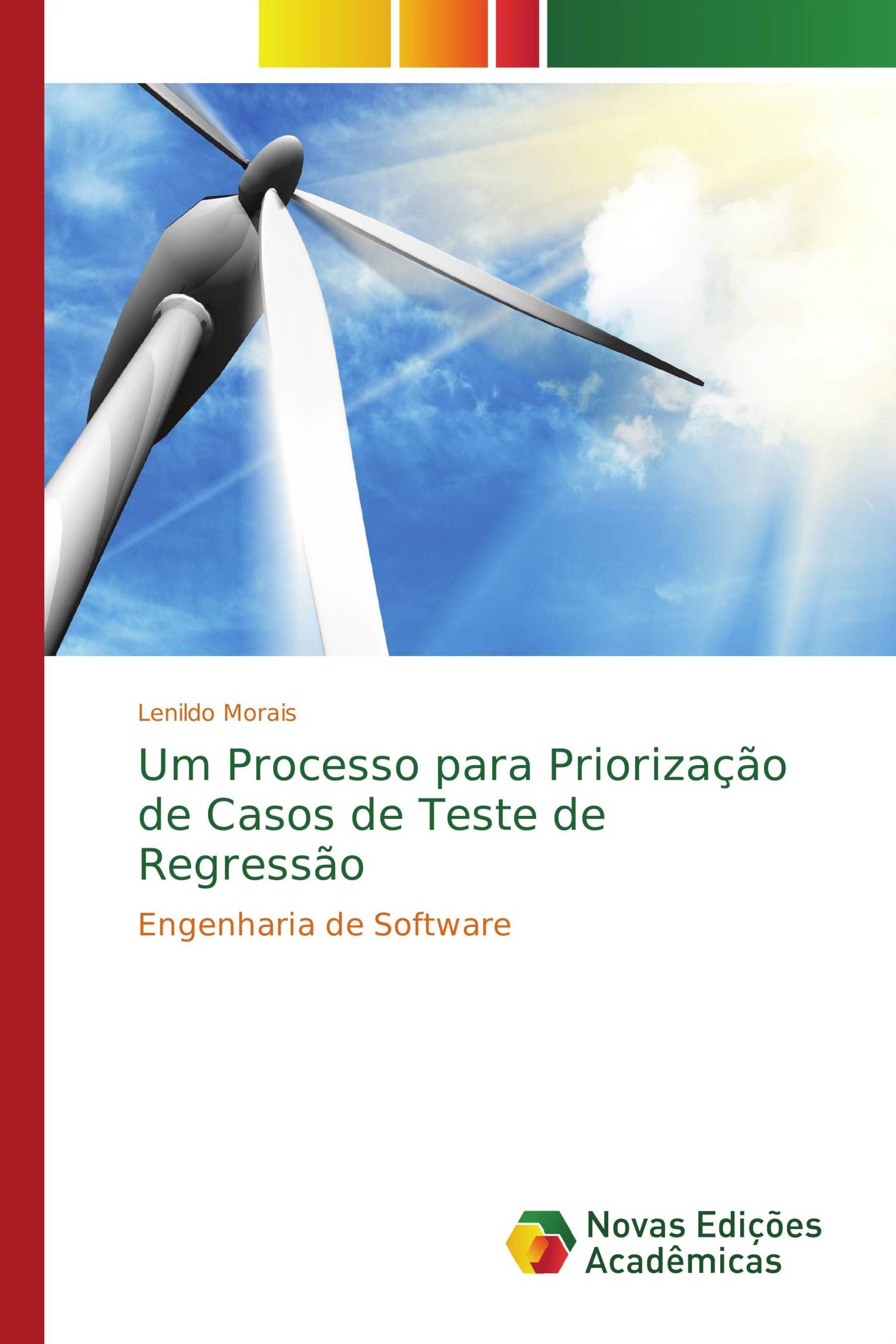 Lenildo Morais

Um Processo para Priorização de Casos de Teste de Regressão

Engenharia de Software

Novas Edições Acadêmicas